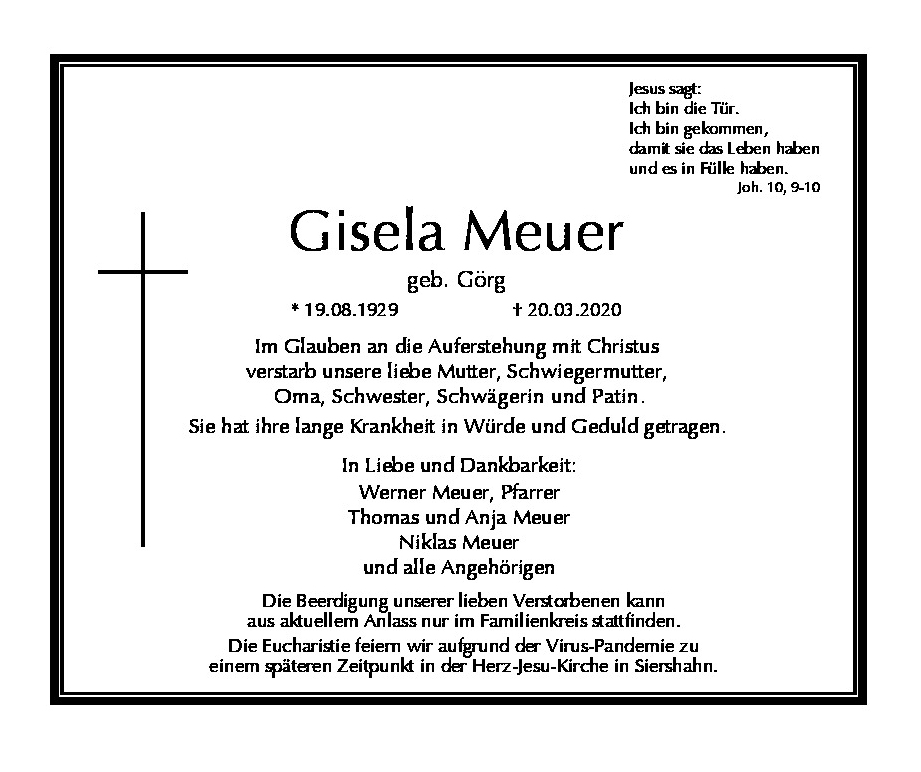 Jesus sagt:
Ich bin die Tür.
Ich bin gekommen,
damit sie das Leben haben
und es in Fülle haben.
Joh. 10, 9-10

Gisela Meuer

geb. Görg

* 19.08.1929 † 20.03.2020

Im Glauben an die Auferstehung mit Christus verstarb unsere liebe Mutter, Schwiegermutter, Oma, Schwester, Schwägerin und Patin.
Sie hat ihre lange Krankheit in Würde und Geduld getragen.

In Liebe und Dankbarkeit:
Werner Meuer, Pfarrer
Thomas und Anja Meuer
Niklas Meuer
und alle Angehörigen

Die Beerdigung unserer lieben Verstorbenen kann aus aktuellem Anlass nur im Familienkreis stattfinden.
Die Eucharistie feiern wir aufgrund der Virus-Pandemie zu einem späteren Zeitpunkt in der Herz-Jesu-Kirche in Siershahn.